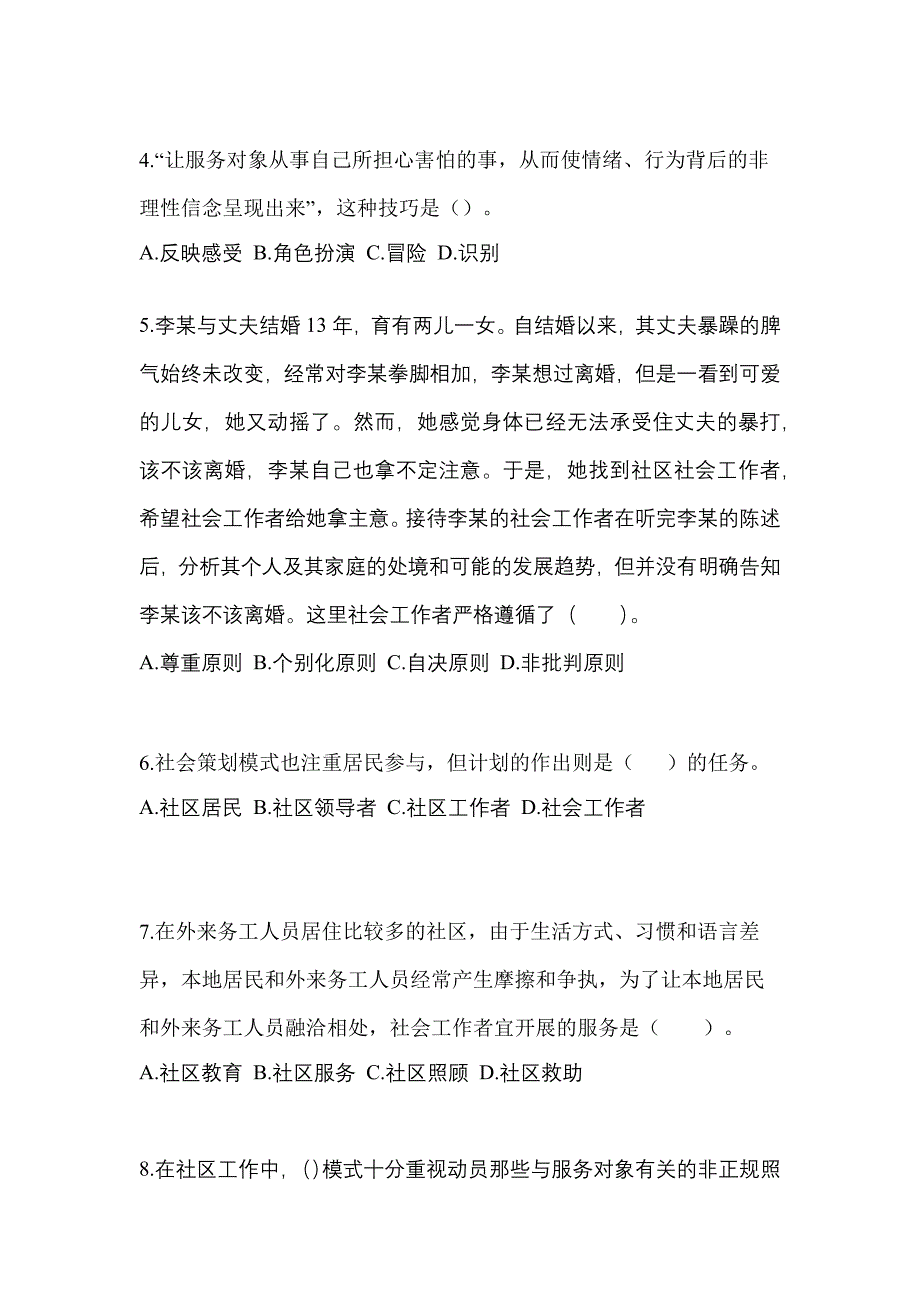 4.“让服务对象从事自己所担心害怕的事，从而使情绪、行为背后的非理性信念呈现出来”，这种技巧是（）。

A.反映感受 B.角色扮演 C.冒险 D.识别

5.李某与丈夫结婚 13 年，育有两儿一女。自结婚以来，其丈夫暴躁的脾气始终未改变，经常对李某拳脚相加，李某想过离婚，但是一看到可爱的儿女，她又动摇了。然而，她感觉身体已经无法承受住丈夫的暴打，该不该离婚，李某自己也拿不定注意。于是，她找到社区社会工作者，希望社会工作者给她拿主意。接待李某的社会工作者在听完李某的陈述后，分析其个人及其家庭的处境和可能的发展趋势，但并没有明确告知李某该不该离婚。这里社会工作者严格遵循了（　　）。

A.尊重原则 B.个别化原则 C.自决原则 D.非批判原则

6.社会策划模式也注重居民参与，但计划的作出则是（　　）的任务。

A.社区居民 B.社区领导者 C.社区工作者 D.社会工作者

7.在外来务工人员居住比较多的社区，由于生活方式、习惯和语言差异，本地居民和外来务工人员经常产生摩擦和争执，为了让本地居民和外来务工人员融洽相处，社会工作者宜开展的服务是（　　）。

A.社区教育 B.社区服务 C.社区照顾 D.社区救助

8.在社区工作中，()模式十分重视动员那些与服务对象有关的非正规照